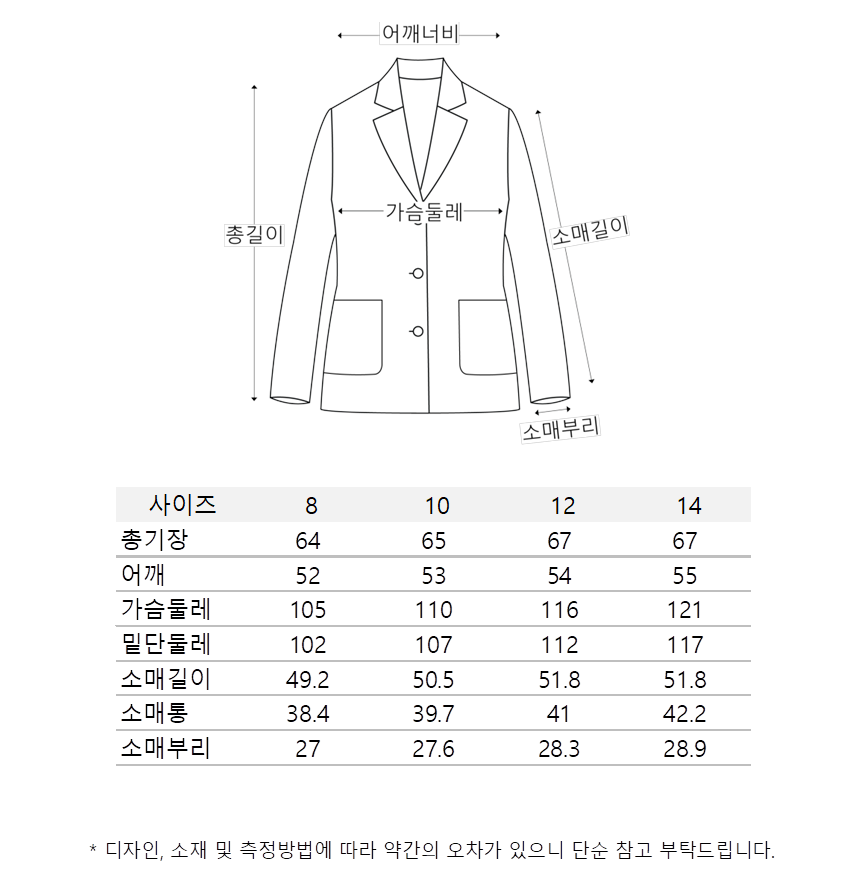 어깨너비

총길이

가슴둘레

소매길이

소매부리

| 사이즈 | 8 | 10 | 12 | 14 |
|---|---|---|---|---|
| 총기장 | 64 | 65 | 67 | 67 |
| 어깨 | 52 | 53 | 54 | 55 |
| 가슴둘레 | 105 | 110 | 116 | 121 |
| 밑단둘레 | 102 | 107 | 112 | 117 |
| 소매길이 | 49.2 | 50.5 | 51.8 | 51.8 |
| 소매통 | 38.4 | 39.7 | 41 | 42.2 |
| 소매부리 | 27 | 27.6 | 28.3 | 28.9 |

* 디자인, 소재 및 측정방법에 따라 약간의 오차가 있으니 단순 참고 부탁드립니다.